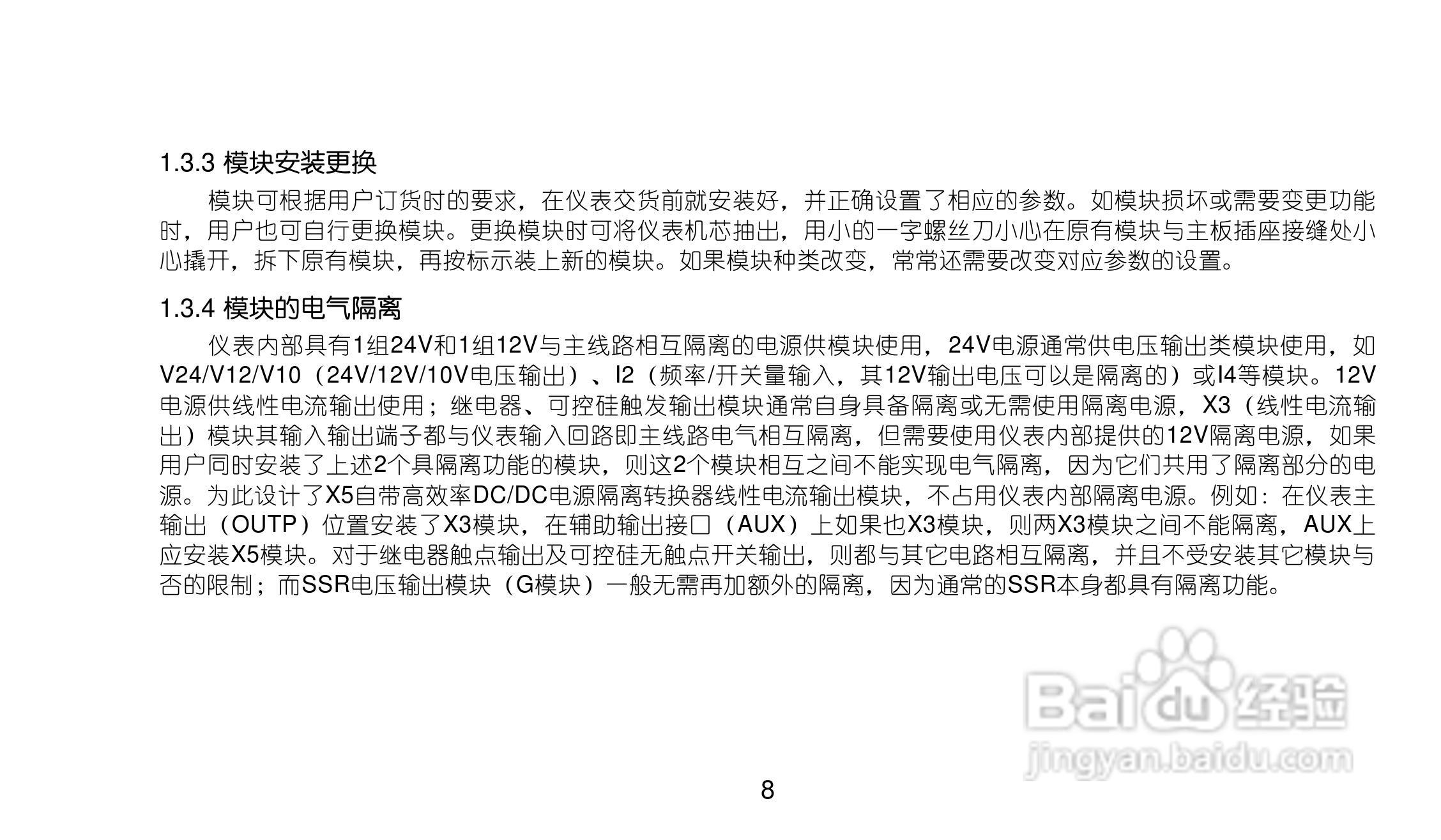 1.3.3 模块安装更换

模块可根据用户订货时的要求，在仪表交货前就安装好，并正确设置了相应的参数。如模块损坏或需要变更功能时，用户也可自行更换模块。更换模块时可将仪表机芯抽出，用小的一字螺丝刀小心在原有模块与主板插座接缝处小心撬开，拆下原有模块，再按标示装上新的模块。如果模块种类改变，常常还需要改变对应参数的设置。

1.3.4 模块的电气隔离

仪表内部具有1组24V和1组12V与主线路相互隔离的电源供模块使用，24V电源通常供电压输出类模块使用，如V24/V12/V10（24V/12V/10V电压输出）、I2（频率/开关量输入，其12V输出电压可以是隔离的）或I4等模块。12V电源供线性电流输出使用；继电器、可控硅触发输出模块通常自身具备隔离或无需使用隔离电源，X3（线性电流输出）模块其输入输出端子都与仪表输入回路即主线路电气相互隔离，但需要使用仪表内部提供的12V隔离电源，如果用户同时安装了上述2个具隔离功能的模块，则这2个模块相互之间不能实现电气隔离，因为它们共用了隔离部分的电源。为此设计了X5自带高效率DC/DC电源隔离转换器线性电流输出模块，不占用仪表内部隔离电源。例如：在仪表主输出（OUTP）位置安装了X3模块，在辅助输出接口（AUX）上如果也X3模块，则两X3模块之间不能隔离，AUX上应安装X5模块。对于继电器触点输出及可控硅无触点开关输出，则都与其它电路相互隔离，并且不受安装其它模块与否的限制；而SSR电压输出模块（G模块）一般无需再加额外的隔离，因为通常的SSR本身都具有隔离功能。

8

Baidu经验
jingyan.baidu.com